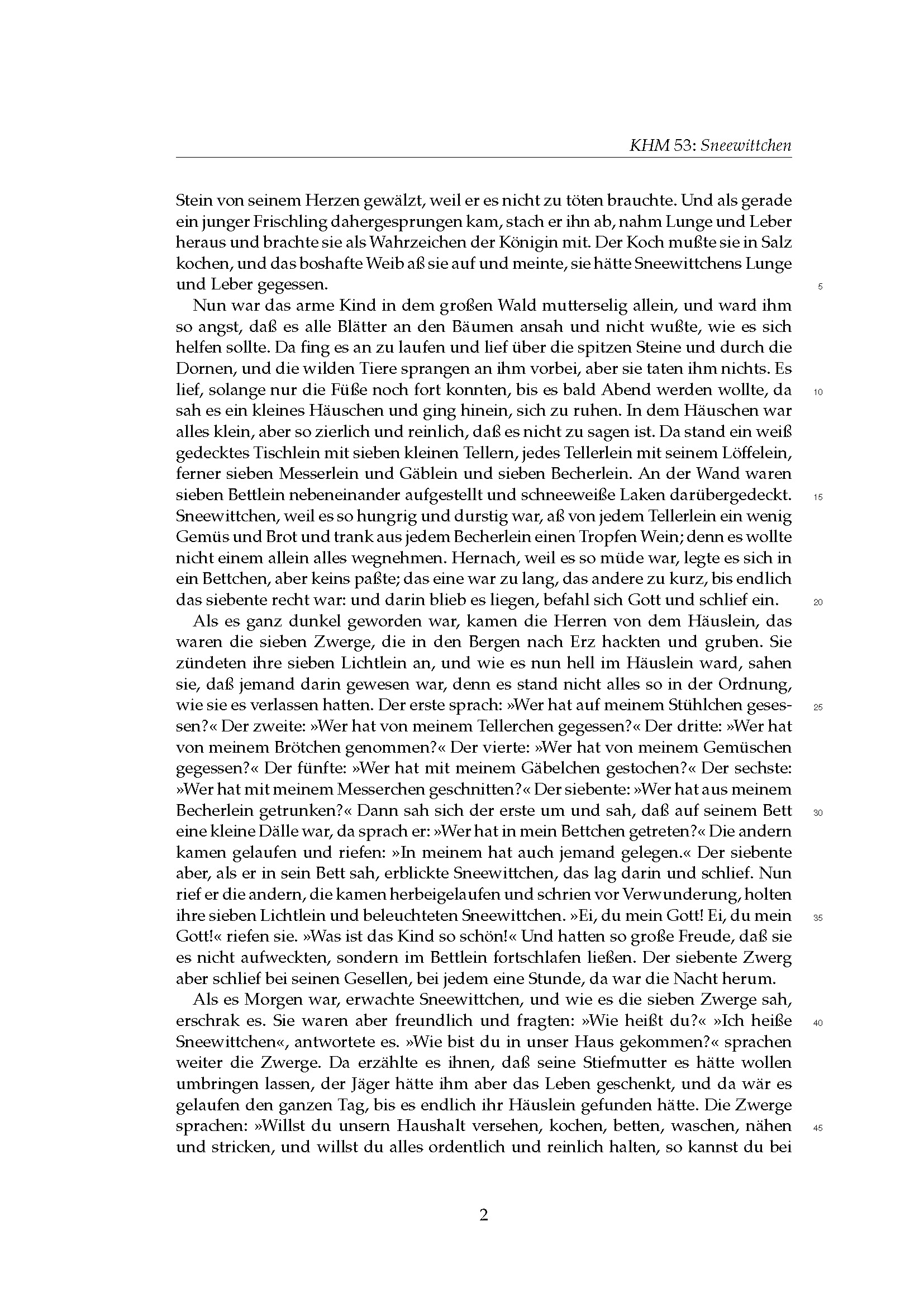 KHM 53: Sneewittchen

Stein von seinem Herzen gewälzt, weil er es nicht zu töten brauchte. Und als gerade ein junger Frischling dahergesprungen kam, stach er ihn ab, nahm Lunge und Leber heraus und brachte sie als Wahrzeichen der Königin mit. Der Koch mußte sie in Salz kochen, und das boshafte Weib aß sie auf und meinte, sie hätte Sneewittchens Lunge und Leber gegessen. 5

Nun war das arme Kind in dem großen Wald mutterselig allein, und ward ihm so angst, daß es alle Blätter an den Bäumen ansah und nicht wußte, wie es sich helfen sollte. Da fing es an zu laufen und lief über die spitzen Steine und durch die Dornen, und die wilden Tiere sprangen an ihm vorbei, aber sie taten ihm nichts. Es lief, solange nur die Füße noch fort konnten, bis es bald Abend werden wollte, da 10 sah es ein kleines Häuschen und ging hinein, sich zu ruhen. In dem Häuschen war alles klein, aber so zierlich und reinlich, daß es nicht zu sagen ist. Da stand ein weiß gedecktes Tischlein mit sieben kleinen Tellern, jedes Tellerlein mit seinem Löffelein, ferner sieben Messerlein und Gäblein und sieben Becherlein. An der Wand waren sieben Bettlein nebeneinander aufgestellt und schneeweiße Laken darübergedeckt. 15 Sneewittchen, weil es so hungrig und durstig war, aß von jedem Tellerlein ein wenig Gemüs und Brot und trank aus jedem Becherlein einen Tropfen Wein; denn es wollte nicht einem allein alles wegnehmen. Hernach, weil es so müde war, legte es sich in ein Bettchen, aber keins paßte; das eine war zu lang, das andere zu kurz, bis endlich das siebente recht war: und darin blieb es liegen, befahl sich Gott und schlief ein. 20

Als es ganz dunkel geworden war, kamen die Herren von dem Häuslein, das waren die sieben Zwerge, die in den Bergen nach Erz hackten und gruben. Sie zündeten ihre sieben Lichtlein an, und wie es nun hell im Häuslein ward, sahen sie, daß jemand darin gewesen war, denn es stand nicht alles so in der Ordnung, wie sie es verlassen hatten. Der erste sprach: »Wer hat auf meinem Stühlchen gesessen?« 25 Der zweite: »Wer hat von meinem Tellerchen gegessen?« Der dritte: »Wer hat von meinem Brötchen genommen?« Der vierte: »Wer hat von meinem Gemüschen gegessen?« Der fünfte: »Wer hat mit meinem Gäbelchen gestochen?« Der sechste: »Wer hat mit meinem Messerchen geschnitten?« Der siebente: »Wer hat aus meinem Becherlein getrunken?« Dann sah sich der erste um und sah, daß auf seinem Bett 30 eine kleine Dälle war, da sprach er: »Wer hat in mein Bettchen getreten?« Die andern kamen gelaufen und riefen: »In meinem hat auch jemand gelegen.« Der siebente aber, als er in sein Bett sah, erblickte Sneewittchen, das lag darin und schlief. Nun rief er die andern, die kamen herbeigelaufen und schrien vor Verwunderung, holten ihre sieben Lichtlein und beleuchteten Sneewittchen. »Ei, du mein Gott! Ei, du mein 35 Gott!« riefen sie. »Was ist das Kind so schön!« Und hatten so große Freude, daß sie es nicht aufweckten, sondern im Bettlein fortschlafen ließen. Der siebente Zwerg aber schlief bei seinen Gesellen, bei jedem eine Stunde, da war die Nacht herum.

Als es Morgen war, erwachte Sneewittchen, und wie es die sieben Zwerge sah, erschrak es. Sie waren aber freundlich und fragten: »Wie heißt du?« »Ich heiße 40 Sneewittchen«, antwortete es. »Wie bist du in unser Haus gekommen?« sprachen weiter die Zwerge. Da erzählte es ihnen, daß seine Stiefmutter es hätte wollen umbringen lassen, der Jäger hätte ihm aber das Leben geschenkt, und da wär es gelaufen den ganzen Tag, bis es endlich ihr Häuslein gefunden hätte. Die Zwerge sprachen: »Willst du unsern Haushalt versehen, kochen, betten, waschen, nähen 45 und stricken, und willst du alles ordentlich und reinlich halten, so kannst du bei

2